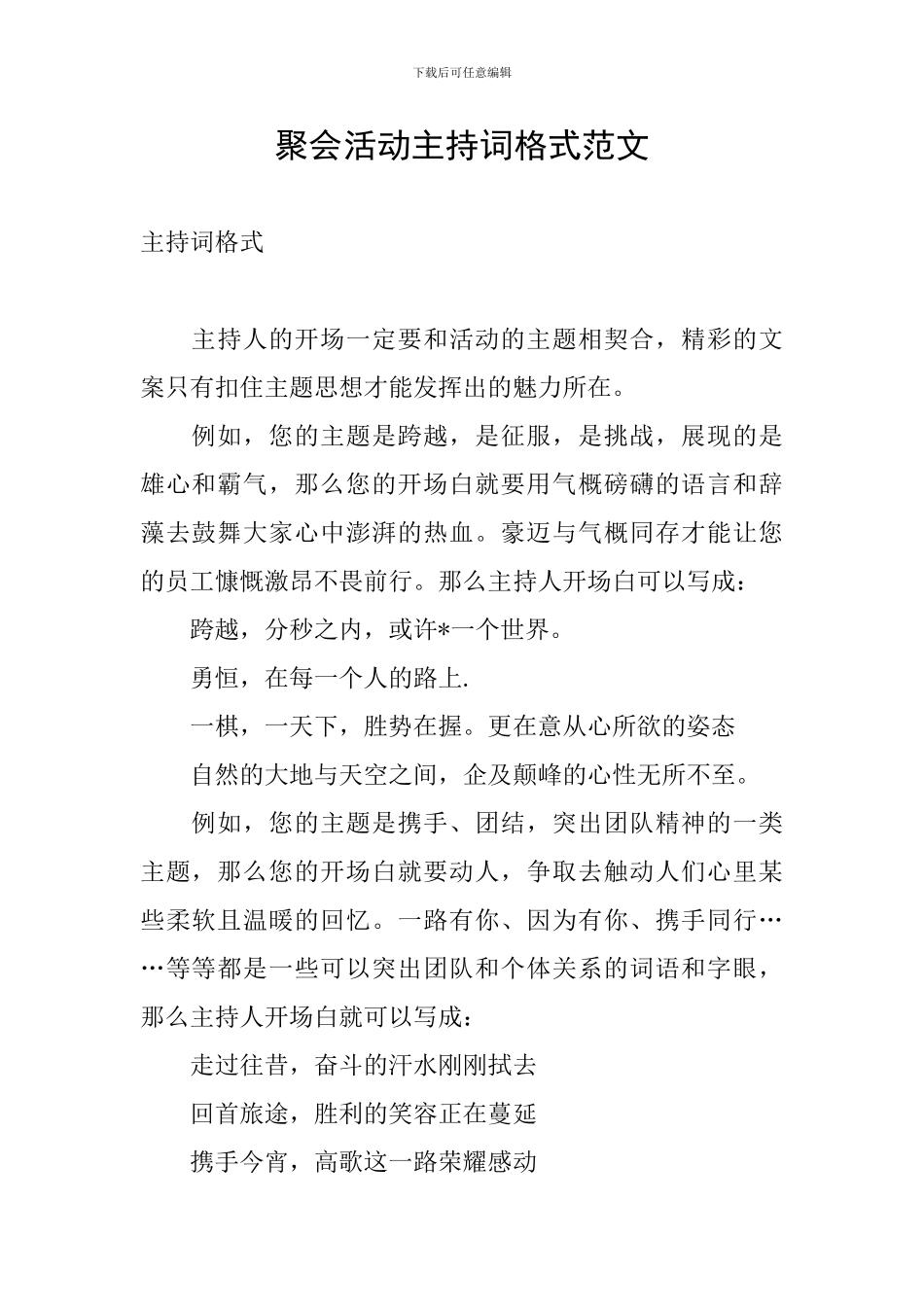 下载后可任意编辑

聚会活动主持词格式范文

主持词格式

主持人的开场一定要和活动的主题相契合，精彩的文案只有扣住主题思想才能发挥出的魅力所在。

例如，您的主题是跨越，是征服，是挑战，展现的是雄心和霸气，那么您的开场白就要用气概磅礴的语言和辞藻去鼓舞大家心中澎湃的热血。豪迈与气概同存才能让您的员工慷慨激昂不畏前行。那么主持人开场白可以写成：

跨越，分秒之内，或许*一个世界。

勇恒，在每一个人的路上.

一棋，一天下，胜势在握。更在意从心所欲的姿态

自然的大地与天空之间，企及颠峰的心性无所不至。

例如，您的主题是携手、团结，突出团队精神的一类主题，那么您的开场白就要动人，争取去触动人们心里某些柔软且温暖的回忆。一路有你、因为有你、携手同行……等等都是一些可以突出团队和个体关系的词语和字眼，那么主持人开场白就可以写成：

走过往昔，奋斗的汗水刚刚拭去

回首旅途，胜利的笑容正在蔓延

携手今宵，高歌这一路荣耀感动